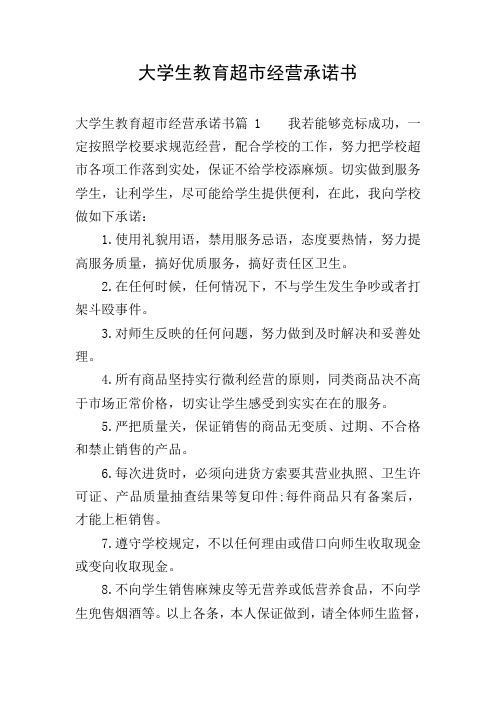 大学生教育超市经营承诺书

大学生教育超市经营承诺书篇 1　　我若能够竞标成功，一定按照学校要求规范经营，配合学校的工作，努力把学校超市各项工作落到实处，保证不给学校添麻烦。切实做到服务学生，让利学生，尽可能给学生提供便利，在此，我向学校做如下承诺：

1.使用礼貌用语，禁用服务忌语，态度要热情，努力提高服务质量，搞好优质服务，搞好责任区卫生。

2.在任何时候，任何情况下，不与学生发生争吵或者打架斗殴事件。

3.对师生反映的任何问题，努力做到及时解决和妥善处理。

4.所有商品坚持实行微利经营的原则，同类商品决不高于市场正常价格，切实让学生感受到实实在在的服务。

5.严把质量关，保证销售的商品无变质、过期、不合格和禁止销售的产品。

6.每次进货时，必须向进货方索要其营业执照、卫生许可证、产品质量抽查结果等复印件;每件商品只有备案后，才能上柜销售。

7.遵守学校规定，不以任何理由或借口向师生收取现金或变向收取现金。

8.不向学生销售麻辣皮等无营养或低营养食品，不向学生兜售烟酒等。以上各条，本人保证做到，请全体师生监督，